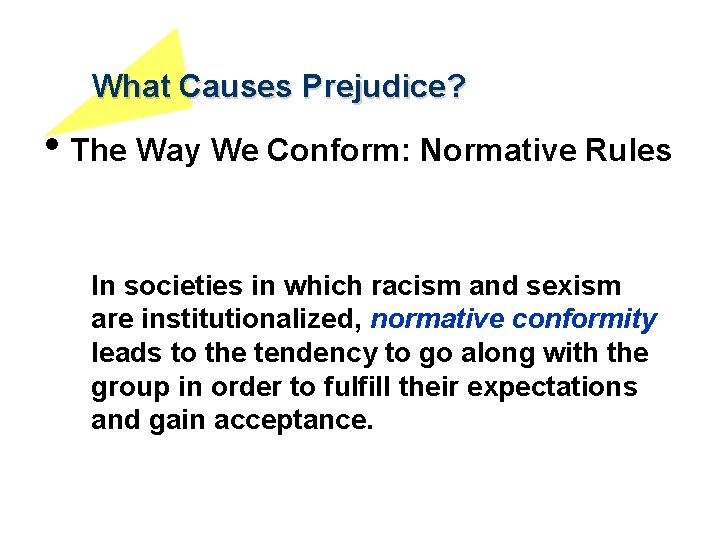 What Causes Prejudice?

• The Way We Conform: Normative Rules

In societies in which racism and sexism are institutionalized, normative conformity leads to the tendency to go along with the group in order to fulfill their expectations and gain acceptance.